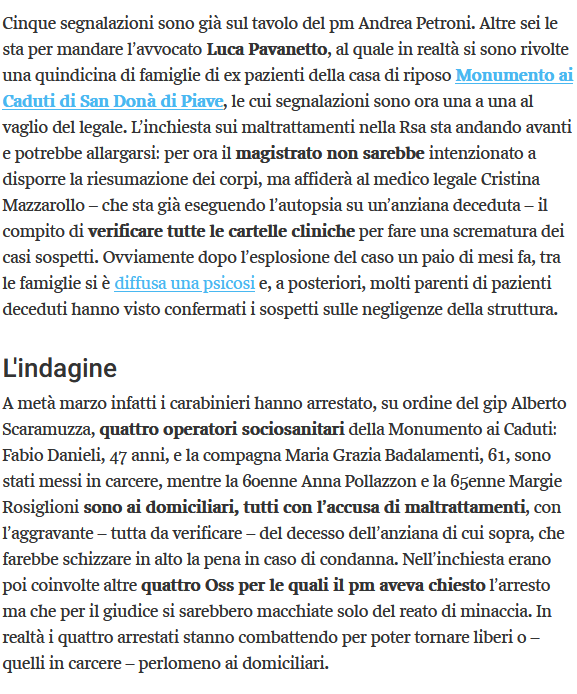 Cinque segnalazioni sono già sul tavolo del pm Andrea Petroni. Altre sei le sta per mandare l'avvocato Luca Pavanetto, al quale in realtà si sono rivolte una quindicina di famiglie di ex pazienti della casa di riposo Monumento ai Caduti di San Donà di Piave, le cui segnalazioni sono ora una a una al vaglio del legale. L'inchiesta sui maltrattamenti nella Rsa sta andando avanti e potrebbe allargarsi: per ora il magistrato non sarebbe intenzionato a disporre la riesumazione dei corpi, ma affiderà al medico legale Cristina Mazzarollo – che sta già eseguendo l'autopsia su un'anziana deceduta – il compito di verificare tutte le cartelle cliniche per fare una scrematura dei casi sospetti. Ovviamente dopo l'esplosione del caso un paio di mesi fa, tra le famiglie si è diffusa una psicosi e, a posteriori, molti parenti di pazienti deceduti hanno visto confermati i sospetti sulle negligenze della struttura.

L'indagine

A metà marzo infatti i carabinieri hanno arrestato, su ordine del gip Alberto Scaramuzza, quattro operatori sociosanitari della Monumento ai Caduti: Fabio Danieli, 47 anni, e la compagna Maria Grazia Badalamenti, 61, sono stati messi in carcere, mentre la 60enne Anna Pollazzon e la 65enne Margie Rosiglioni sono ai domiciliari, tutti con l'accusa di maltrattamenti, con l'aggravante – tutta da verificare – del decesso dell'anziana di cui sopra, che farebbe schizzare in alto la pena in caso di condanna. Nell'inchiesta erano poi coinvolte altre quattro Oss per le quali il pm aveva chiesto l'arresto ma che per il giudice si sarebbero macchiate solo del reato di minaccia. In realtà i quattro arrestati stanno combattendo per poter tornare liberi o – quelli in carcere – perlomeno ai domiciliari.